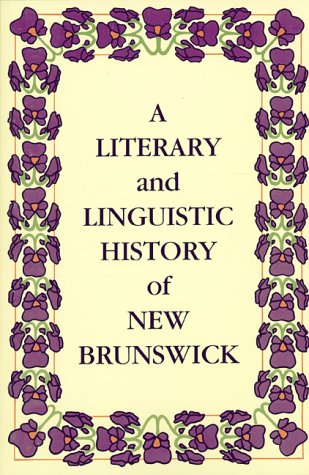 A
LITERARY
and
LINGUISTIC
HISTORY
of
NEW
BRUNSWICK